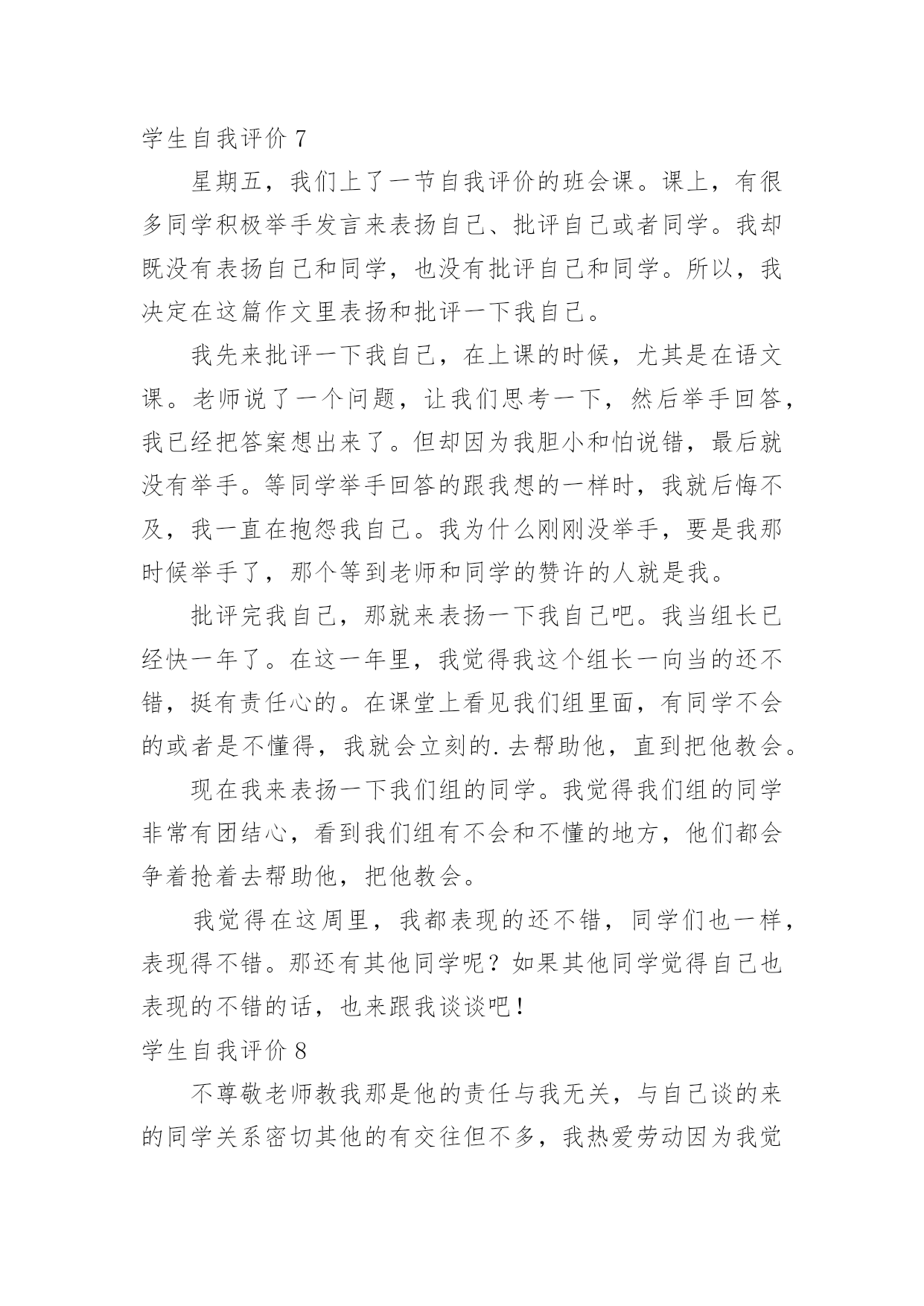 学生自我评价 7

星期五，我们上了一节自我评价的班会课。课上，有很多同学积极举手发言来表扬自己、批评自己或者同学。我却既没有表扬自己和同学，也没有批评自己和同学。所以，我决定在这篇作文里表扬和批评一下我自己。

我先来批评一下我自己，在上课的时候，尤其是在语文课。老师说了一个问题，让我们思考一下，然后举手回答，我已经把答案想出来了。但却因为我胆小和怕说错，最后就没有举手。等同学举手回答的跟我想的一样时，我就后悔不及，我一直在抱怨我自己。我为什么刚刚没举手，要是我那时候举手了，那个等到老师和同学的赞许的人就是我。

批评完我自己，那就来表扬一下我自己吧。我当组长已经快一年了。在这一年里，我觉得我这个组长一向当的还不错，挺有责任心的。在课堂上看见我们组里面，有同学不会的或者是不懂得，我就会立刻的.去帮助他，直到把他教会。

现在我来表扬一下我们组的同学。我觉得我们组的同学非常有团结心，看到我们组有不会和不懂的地方，他们都会争着抢着去帮助他，把他教会。

我觉得在这周里，我都表现的还不错，同学们也一样，表现得不错。那还有其他同学呢？如果其他同学觉得自己也表现的不错的话，也来跟我谈谈吧！

学生自我评价 8

不尊敬老师教我那是他的责任与我无关，与自己谈的来的同学关系密切其他的有交往但不多，我热爱劳动因为我觉